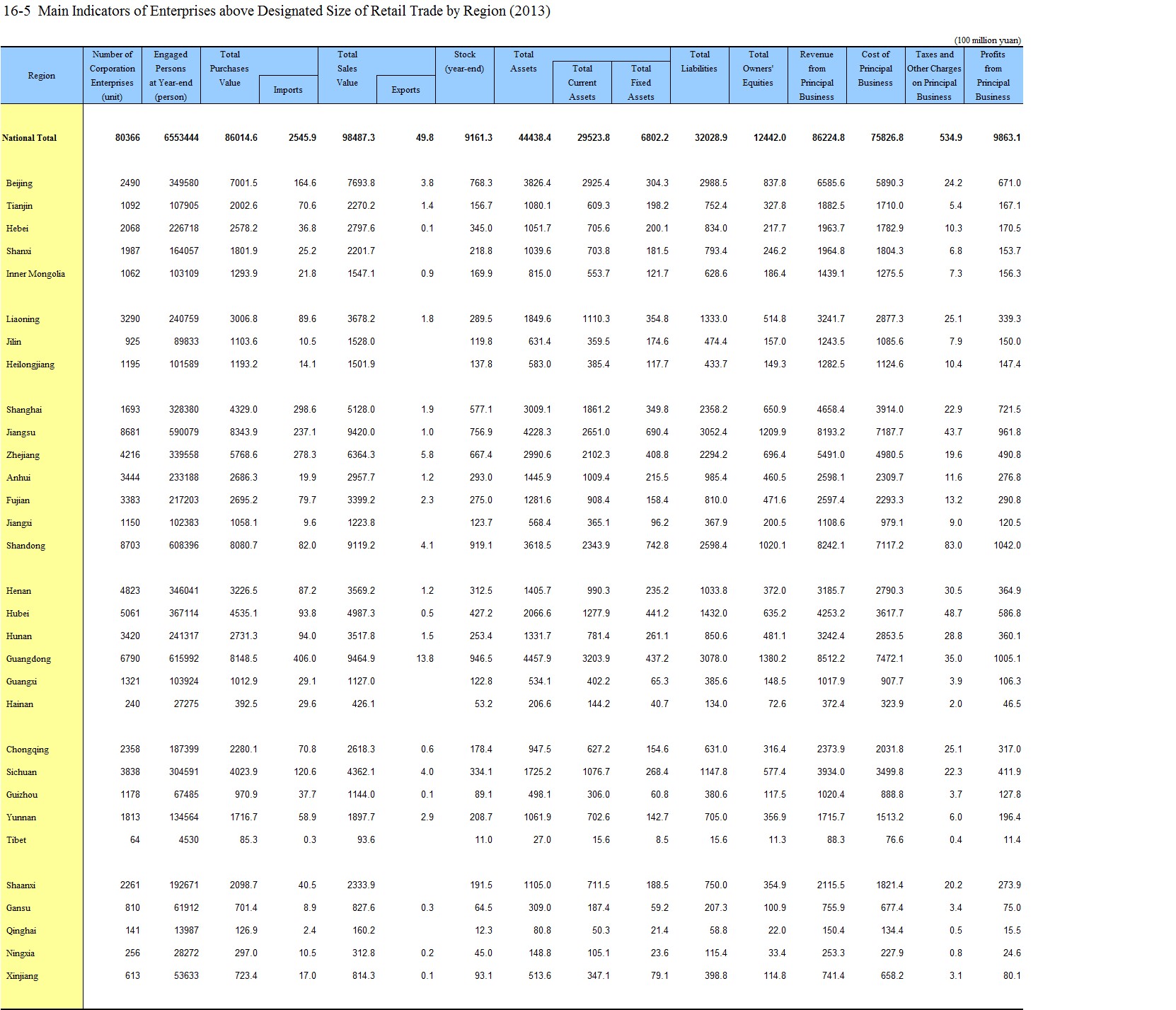 16-5 Main Indicators of Enterprises above Designated Size of Retail Trade by Region (2013)

(100 million yuan)

| Region | Number of Corporation Enterprises (unit) | Engaged Persons at Year-end (person) | Total Purchases Value | Imports | Total Sales Value | Exports | Stock (year-end) | Total Assets | Total Current Assets | Total Fixed Assets | Total Liabilities | Total Owners' Equities | Revenue from Principal Business | Cost of Principal Business | Taxes and Other Charges on Principal Business | Profits from Principal Business |
|---|---|---|---|---|---|---|---|---|---|---|---|---|---|---|---|---|
| National Total | 80366 | 6553444 | 86014.6 | 2545.9 | 98487.3 | 49.8 | 9161.3 | 44438.4 | 29523.8 | 6802.2 | 32028.9 | 12442.0 | 86224.8 | 75826.8 | 534.9 | 9863.1 |
| Beijing | 2490 | 349580 | 7001.5 | 164.6 | 7693.8 | 3.8 | 768.3 | 3826.4 | 2925.4 | 304.3 | 2988.5 | 837.8 | 6585.6 | 5890.3 | 24.2 | 671.0 |
| Tianjin | 1092 | 107905 | 2002.6 | 70.6 | 2270.2 | 1.4 | 156.7 | 1080.1 | 609.3 | 198.2 | 752.4 | 327.8 | 1882.5 | 1710.0 | 5.4 | 167.1 |
| Hebei | 2068 | 226718 | 2578.2 | 36.8 | 2797.6 | 0.1 | 345.0 | 1051.7 | 705.6 | 200.1 | 834.0 | 217.7 | 1963.7 | 1782.9 | 10.3 | 170.5 |
| Shanxi | 1987 | 164057 | 1801.9 | 25.2 | 2201.7 | | 218.8 | 1039.6 | 703.8 | 181.5 | 793.4 | 246.2 | 1964.8 | 1804.3 | 6.8 | 153.7 |
| Inner Mongolia | 1062 | 103109 | 1293.9 | 21.8 | 1547.1 | 0.9 | 169.9 | 815.0 | 553.7 | 121.7 | 628.6 | 186.4 | 1439.1 | 1275.5 | 7.3 | 156.3 |
| Liaoning | 3290 | 240759 | 3006.8 | 89.6 | 3678.2 | 1.8 | 289.5 | 1849.6 | 1110.3 | 354.8 | 1333.0 | 514.8 | 3241.7 | 2877.3 | 25.1 | 339.3 |
| Jilin | 925 | 89833 | 1103.6 | 10.5 | 1528.0 | | 119.8 | 631.4 | 359.5 | 174.6 | 474.4 | 157.0 | 1243.5 | 1085.6 | 7.9 | 150.0 |
| Heilongjiang | 1195 | 101589 | 1193.2 | 14.1 | 1501.9 | | 137.8 | 583.0 | 385.4 | 117.7 | 433.7 | 149.3 | 1282.5 | 1124.6 | 10.4 | 147.4 |
| Shanghai | 1693 | 328380 | 4329.0 | 298.6 | 5128.0 | 1.9 | 577.1 | 3009.1 | 1861.2 | 349.8 | 2358.2 | 650.9 | 4658.4 | 3914.0 | 22.9 | 721.5 |
| Jiangsu | 8681 | 590079 | 8343.9 | 237.1 | 9420.0 | 1.0 | 756.9 | 4228.3 | 2651.0 | 690.4 | 3052.4 | 1209.9 | 8193.2 | 7187.7 | 43.7 | 961.8 |
| Zhejiang | 4216 | 339558 | 5768.6 | 278.3 | 6364.3 | 5.8 | 667.4 | 2990.6 | 2102.3 | 408.8 | 2294.2 | 696.4 | 5491.0 | 4980.5 | 19.6 | 490.8 |
| Anhui | 3444 | 233188 | 2686.3 | 19.9 | 2957.7 | 1.2 | 293.0 | 1445.9 | 1009.4 | 215.5 | 985.4 | 460.5 | 2598.1 | 2309.7 | 11.6 | 276.8 |
| Fujian | 3383 | 217203 | 2695.2 | 79.7 | 3399.2 | 2.3 | 275.0 | 1281.6 | 908.4 | 158.4 | 810.0 | 471.6 | 2597.4 | 2293.3 | 13.2 | 290.8 |
| Jiangxi | 1150 | 102383 | 1058.1 | 9.6 | 1223.8 | | 123.7 | 568.4 | 365.1 | 96.2 | 367.9 | 200.5 | 1108.6 | 979.1 | 9.0 | 120.5 |
| Shandong | 8703 | 608396 | 8080.7 | 82.0 | 9119.2 | 4.1 | 919.1 | 3618.5 | 2343.9 | 742.8 | 2598.4 | 1020.1 | 8242.1 | 7117.2 | 83.0 | 1042.0 |
| Henan | 4823 | 346041 | 3226.5 | 87.2 | 3569.2 | 1.2 | 312.5 | 1405.7 | 990.3 | 235.2 | 1033.8 | 372.0 | 3185.7 | 2790.3 | 30.5 | 364.9 |
| Hubei | 5061 | 367114 | 4535.1 | 93.8 | 4987.3 | 0.5 | 427.2 | 2066.6 | 1277.9 | 441.2 | 1432.0 | 635.2 | 4253.2 | 3617.7 | 48.7 | 586.8 |
| Hunan | 3420 | 241317 | 2731.3 | 94.0 | 3517.8 | 1.5 | 253.4 | 1331.7 | 781.4 | 261.1 | 850.6 | 481.1 | 3242.4 | 2853.5 | 28.8 | 360.1 |
| Guangdong | 6790 | 615992 | 8148.5 | 406.0 | 9464.9 | 13.8 | 946.5 | 4457.9 | 3203.9 | 437.2 | 3078.0 | 1380.2 | 8512.2 | 7472.1 | 35.0 | 1005.1 |
| Guangxi | 1321 | 103924 | 1012.9 | 29.1 | 1127.0 | | 122.8 | 534.1 | 402.2 | 65.3 | 385.6 | 148.5 | 1017.9 | 907.7 | 3.9 | 106.3 |
| Hainan | 240 | 27275 | 392.5 | 29.6 | 426.1 | | 53.2 | 206.6 | 144.2 | 40.7 | 134.0 | 72.6 | 372.4 | 323.9 | 2.0 | 46.5 |
| Chongqing | 2358 | 187399 | 2280.1 | 70.8 | 2618.3 | 0.6 | 178.4 | 947.5 | 627.2 | 154.6 | 631.0 | 316.4 | 2373.9 | 2031.8 | 25.1 | 317.0 |
| Sichuan | 3838 | 304591 | 4023.9 | 120.6 | 4362.1 | 4.0 | 334.1 | 1725.2 | 1076.7 | 268.4 | 1147.8 | 577.4 | 3934.0 | 3499.8 | 22.3 | 411.9 |
| Guizhou | 1178 | 67485 | 970.9 | 37.7 | 1144.0 | 0.1 | 89.1 | 498.1 | 306.0 | 60.8 | 380.6 | 117.5 | 1020.4 | 888.8 | 3.7 | 127.8 |
| Yunnan | 1813 | 134564 | 1716.7 | 58.9 | 1897.7 | 2.9 | 208.7 | 1061.9 | 702.6 | 142.7 | 705.0 | 356.9 | 1715.7 | 1513.2 | 6.0 | 196.4 |
| Tibet | 64 | 4530 | 85.3 | 0.3 | 93.6 | | 11.0 | 27.0 | 15.6 | 8.5 | 15.6 | 11.3 | 88.3 | 76.6 | 0.4 | 11.4 |
| Shaanxi | 2261 | 192671 | 2098.7 | 40.5 | 2333.9 | | 191.5 | 1105.0 | 711.5 | 188.5 | 750.0 | 354.9 | 2115.5 | 1821.4 | 20.2 | 273.9 |
| Gansu | 810 | 61912 | 701.4 | 8.9 | 827.6 | 0.3 | 64.5 | 309.0 | 187.4 | 59.2 | 207.3 | 100.9 | 755.9 | 677.4 | 3.4 | 75.0 |
| Qinghai | 141 | 13987 | 126.9 | 2.4 | 160.2 | | 12.3 | 80.8 | 50.3 | 21.4 | 58.8 | 22.0 | 150.4 | 134.4 | 0.5 | 15.5 |
| Ningxia | 256 | 28272 | 297.0 | 10.5 | 312.8 | 0.2 | 45.0 | 148.8 | 105.1 | 23.6 | 115.4 | 33.4 | 253.3 | 227.9 | 0.8 | 24.6 |
| Xinjiang | 613 | 53633 | 723.4 | 17.0 | 814.3 | 0.1 | 93.1 | 513.6 | 347.1 | 79.1 | 398.8 | 114.8 | 741.4 | 658.2 | 3.1 | 80.1 |